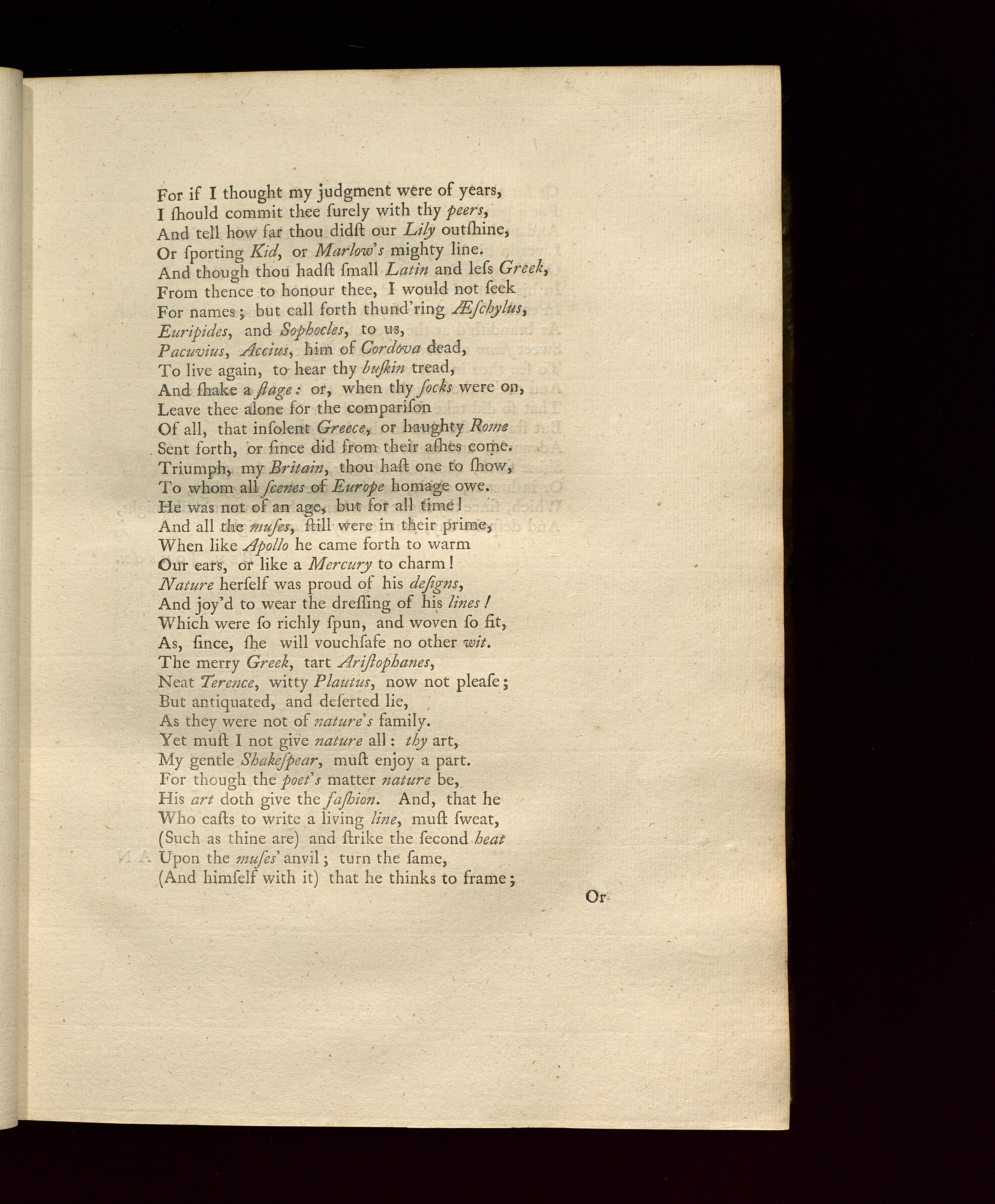 For if I thought my judgment were of years,
I ſhould commit thee ſurely with thy peers,
And tell how far thou didſt our Lily outſhine,
Or ſporting Kid, or Marlow's mighty line.
And though thou hadſt ſmall Latin and leſs Greek,
From thence to honour thee, I would not ſeek
For names; but call forth thund'ring Æſchylus,
Euripides, and Sophocles, to us,
Pacuvius, Accius, him of Cordova dead,
To live again, to hear thy buſkin tread,
And ſhake a ſtage: or, when thy ſocks were on,
Leave thee alone for the compariſon
Of all, that inſolent Greece, or haughty Rome
Sent forth, or ſince did from their aſhes come.
Triumph, my Britain, thou haſt one to ſhow,
To whom all ſcenes of Europe homage owe.
He was not of an age, but for all time!
And all the muſes, ſtill were in their prime,
When like Apollo he came forth to warm
Our ears, or like a Mercury to charm!
Nature herſelf was proud of his deſigns,
And joy'd to wear the dreſſing of his lines!
Which were ſo richly ſpun, and woven ſo fit,
As, ſince, ſhe will vouchſafe no other wit.
The merry Greek, tart Ariſtophanes,
Neat Terence, witty Plautus, now not pleaſe;
But antiquated, and deſerted lie,
As they were not of nature's family.
Yet muſt I not give nature all: thy art,
My gentle Shakeſpear, muſt enjoy a part.
For though the poet's matter nature be,
His art doth give the faſhion. And, that he
Who caſts to write a living line, muſt ſweat,
(Such as thine are) and ſtrike the ſecond heat
Upon the muſes' anvil; turn the ſame,
(And himſelf with it) that he thinks to frame;

Or